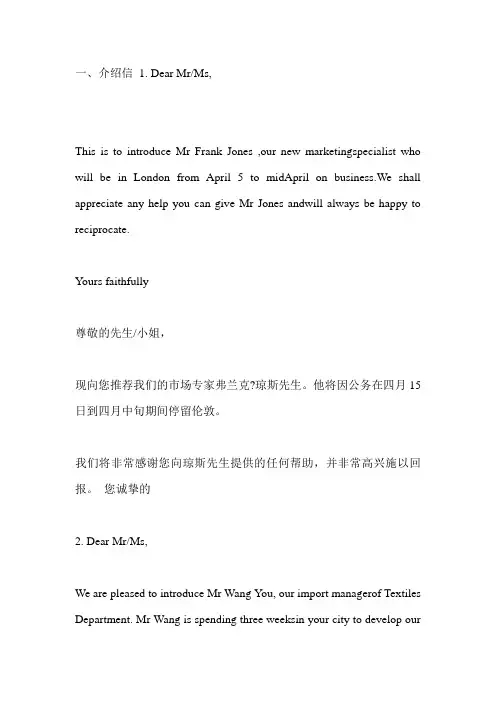 一、介绍信 1. Dear Mr/Ms,

This is to introduce Mr Frank Jones ,our new marketingspecialist who will be in London from April 5 to midApril on business.We shall appreciate any help you can give Mr Jones andwill always be happy to reciprocate.

Yours faithfully

尊敬的先生/小姐，

现向您推荐我们的市场专家弗兰克?琼斯先生。他将因公务在四月 15 日到四月中旬期间停留伦敦。

我们将非常感谢您向琼斯先生提供的任何帮助，并非常高兴施以回报。 您诚挚的

2. Dear Mr/Ms,

We are pleased to introduce Mr Wang You, our import managerof Textiles Department. Mr Wang is spending three weeksin your city to develop our